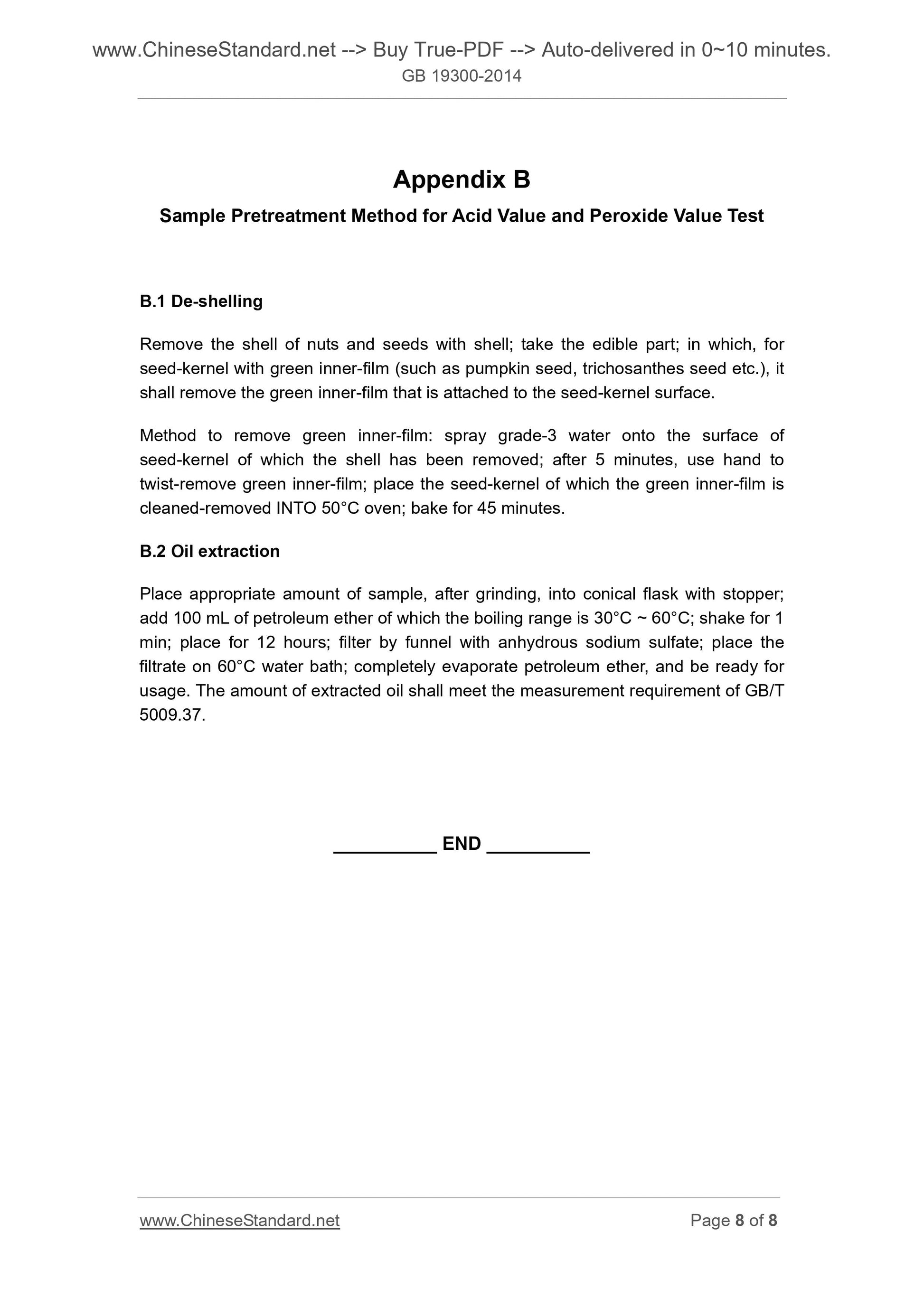 www.ChineseStandard.net --> Buy True-PDF --> Auto-delivered in 0~10 minutes.
GB 19300-2014

Appendix B

Sample Pretreatment Method for Acid Value and Peroxide Value Test

B.1 De-shelling

Remove the shell of nuts and seeds with shell; take the edible part; in which, for seed-kernel with green inner-film (such as pumpkin seed, trichosanthes seed etc.), it shall remove the green inner-film that is attached to the seed-kernel surface.

Method to remove green inner-film: spray grade-3 water onto the surface of seed-kernel of which the shell has been removed; after 5 minutes, use hand to twist-remove green inner-film; place the seed-kernel of which the green inner-film is cleaned-removed INTO 50°C oven; bake for 45 minutes.

B.2 Oil extraction

Place appropriate amount of sample, after grinding, into conical flask with stopper; add 100 mL of petroleum ether of which the boiling range is 30°C ~ 60°C; shake for 1 min; place for 12 hours; filter by funnel with anhydrous sodium sulfate; place the filtrate on 60°C water bath; completely evaporate petroleum ether, and be ready for usage. The amount of extracted oil shall meet the measurement requirement of GB/T 5009.37.

__________ END __________

www.ChineseStandard.net

Page 8 of 8